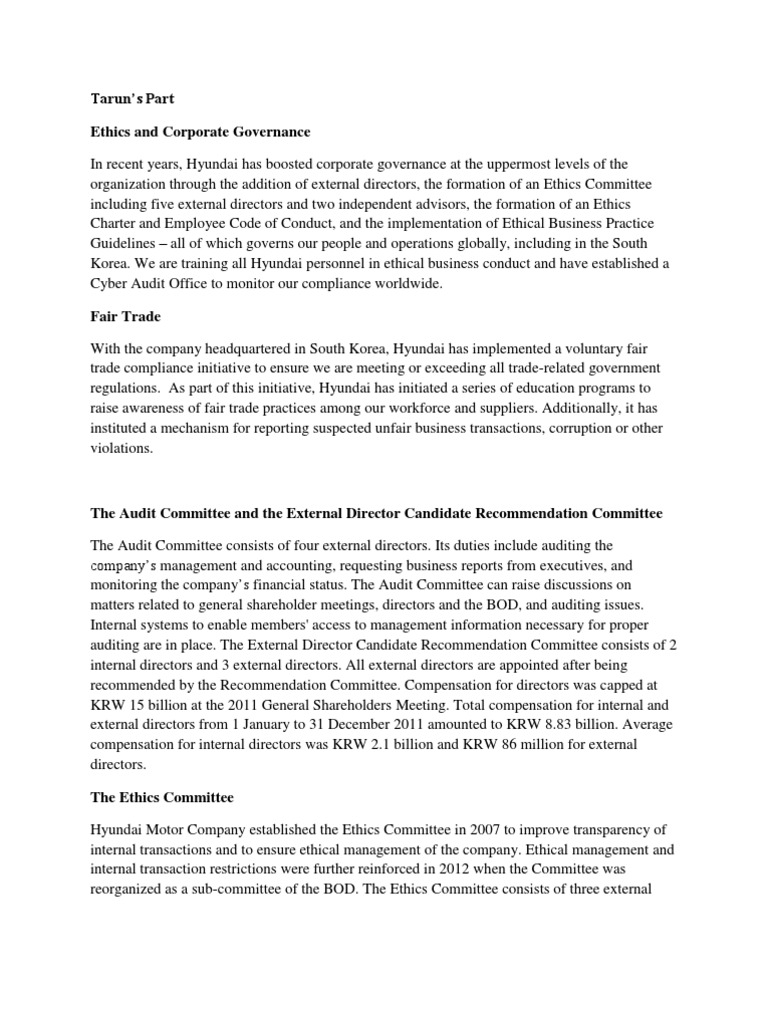 Tarun's Part

Ethics and Corporate Governance

In recent years, Hyundai has boosted corporate governance at the uppermost levels of the organization through the addition of external directors, the formation of an Ethics Committee including five external directors and two independent advisors, the formation of an Ethics Charter and Employee Code of Conduct, and the implementation of Ethical Business Practice Guidelines – all of which governs our people and operations globally, including in the South Korea. We are training all Hyundai personnel in ethical business conduct and have established a Cyber Audit Office to monitor our compliance worldwide.

Fair Trade

With the company headquartered in South Korea, Hyundai has implemented a voluntary fair trade compliance initiative to ensure we are meeting or exceeding all trade-related government regulations. As part of this initiative, Hyundai has initiated a series of education programs to raise awareness of fair trade practices among our workforce and suppliers. Additionally, it has instituted a mechanism for reporting suspected unfair business transactions, corruption or other violations.

The Audit Committee and the External Director Candidate Recommendation Committee

The Audit Committee consists of four external directors. Its duties include auditing the company's management and accounting, requesting business reports from executives, and monitoring the company's financial status. The Audit Committee can raise discussions on matters related to general shareholder meetings, directors and the BOD, and auditing issues. Internal systems to enable members' access to management information necessary for proper auditing are in place. The External Director Candidate Recommendation Committee consists of 2 internal directors and 3 external directors. All external directors are appointed after being recommended by the Recommendation Committee. Compensation for directors was capped at KRW 15 billion at the 2011 General Shareholders Meeting. Total compensation for internal and external directors from 1 January to 31 December 2011 amounted to KRW 8.83 billion. Average compensation for internal directors was KRW 2.1 billion and KRW 86 million for external directors.

The Ethics Committee

Hyundai Motor Company established the Ethics Committee in 2007 to improve transparency of internal transactions and to ensure ethical management of the company. Ethical management and internal transaction restrictions were further reinforced in 2012 when the Committee was reorganized as a sub-committee of the BOD. The Ethics Committee consists of three external